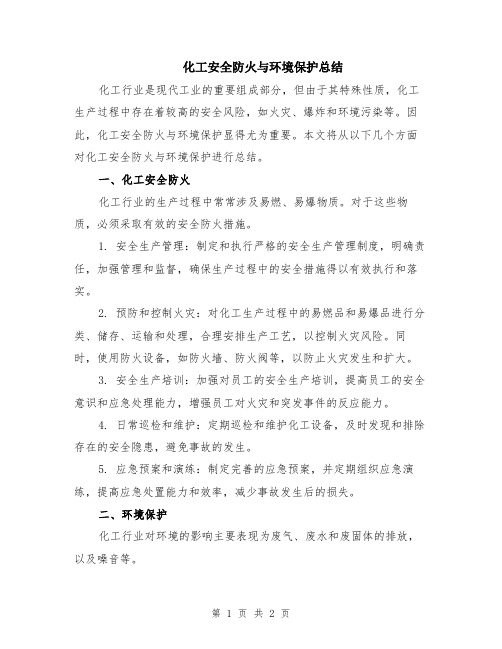 化工安全防火与环境保护总结

化工行业是现代工业的重要组成部分，但由于其特殊性质，化工生产过程中存在着较高的安全风险，如火灾、爆炸和环境污染等。因此，化工安全防火与环境保护显得尤为重要。本文将从以下几个方面对化工安全防火与环境保护进行总结。

一、化工安全防火

化工行业的生产过程中常常涉及易燃、易爆物质。对于这些物质，必须采取有效的安全防火措施。

1. 安全生产管理：制定和执行严格的安全生产管理制度，明确责任，加强管理和监督，确保生产过程中的安全措施得以有效执行和落实。

2. 预防和控制火灾：对化工生产过程中的易燃品和易爆品进行分类、储存、运输和处理，合理安排生产工艺，以控制火灾风险。同时，使用防火设备，如防火墙、防火阀等，以防止火灾发生和扩大。

3. 安全生产培训：加强对员工的安全生产培训，提高员工的安全意识和应急处理能力，增强员工对火灾和突发事件的反应能力。

4. 日常巡检和维护：定期巡检和维护化工设备，及时发现和排除存在的安全隐患，避免事故的发生。

5. 应急预案和演练：制定完善的应急预案，并定期组织应急演练，提高应急处置能力和效率，减少事故发生后的损失。

二、环境保护

化工行业对环境的影响主要表现为废气、废水和废固体的排放，以及噪音等。

第 1 页 共 2 页